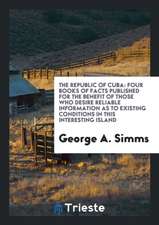 THE REPUBLIC OF CUBA: FOUR BOOKS OF FACTS PUBLISHED FOR THE BENEFIT OF THOSE WHO DESIRE RELIABLE INFORMATION AS TO EXISTING CONDITIONS IN THIS INTERESTING ISLAND

George A. Simms

Trieste